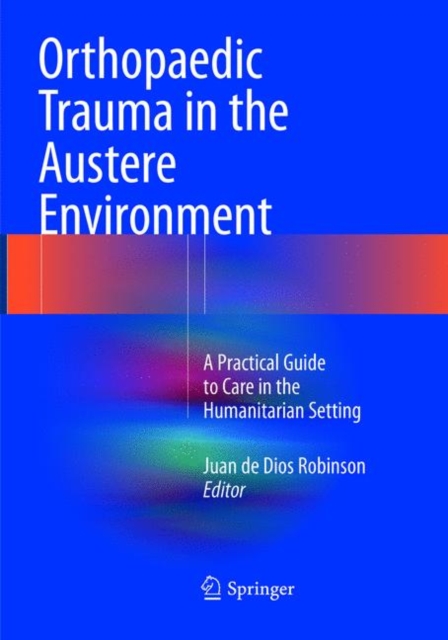 Orthopaedic Trauma in the Austere Environment

A Practical Guide to Care in the Humanitarian Setting

Juan de Dios Robinson
Editor

Springer